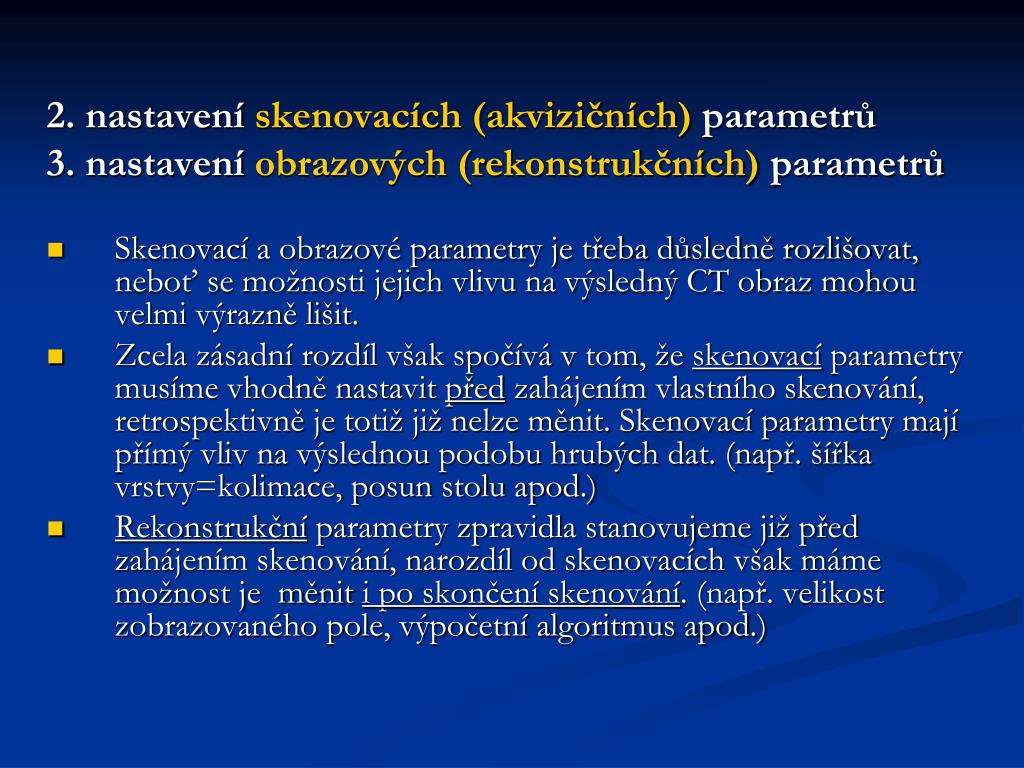 2. nastavení skenovacích (akvizičních) parametrů
3. nastavení obrazových (rekonstrukčních) parametrů

Skenovací a obrazové parametry je třeba důsledně rozlišovat, neboť se možnosti jejich vlivu na výsledný CT obraz mohou velmi výrazně lišit.

Zcela zásadní rozdíl však spočívá v tom, že skenovací parametry musíme vhodně nastavit před zahájením vlastního skenování, retrospektivně je totiž již nelze měnit. Skenovací parametry mají přímý vliv na výslednou podobu hrubých dat. (např. šířka vrstvy=kolimace, posun stolu apod.)

Rekonstrukční parametry zpravidla stanovujeme již před zahájením skenování, narozdíl od skenovacích však máme možnost je  měnit i po skončení skenování. (např. velikost zobrazovaného pole, výpočetní algoritmus apod.)